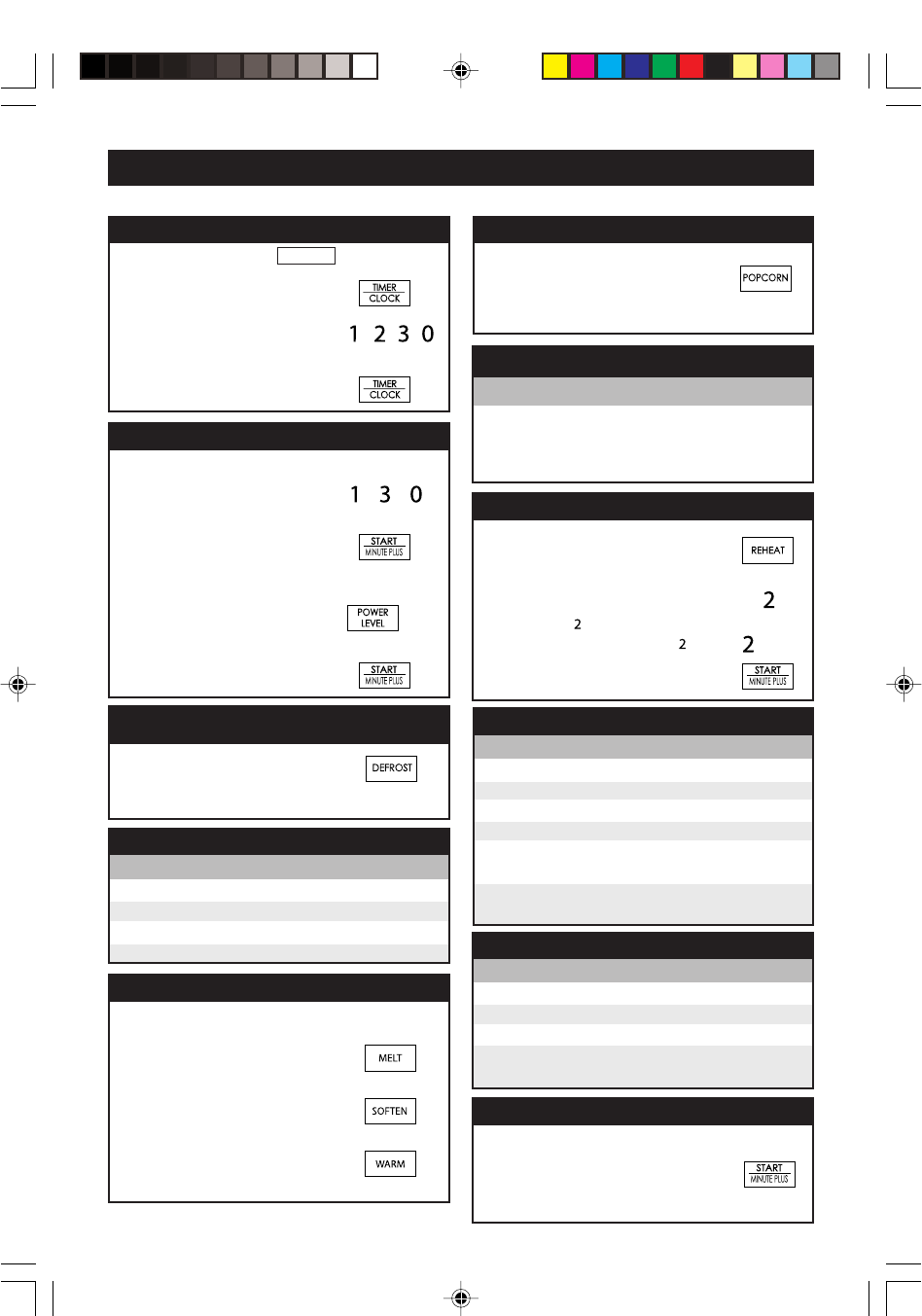 TIMER CLOCK

1 2 3 0

TIMER CLOCK

1 3 0

START MINUTE PLUS

POWER LEVEL

START MINUTE PLUS

DEFROST

MELT

SOFTEN

WARM

POPCORN

REHEAT

2

2

2

2

START MINUTE PLUS

START MINUTE PLUS